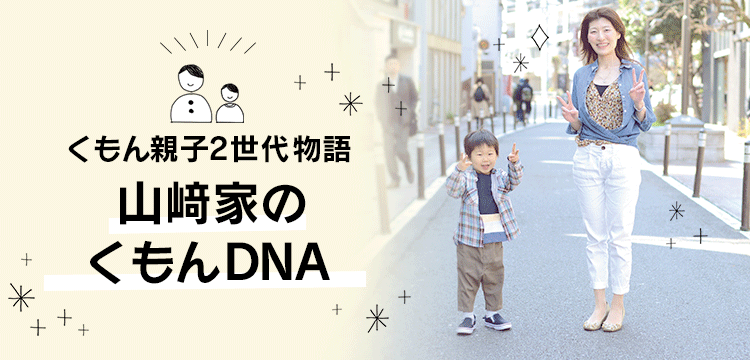 くもん親子2世代物語

山﨑家の
くもんDNA